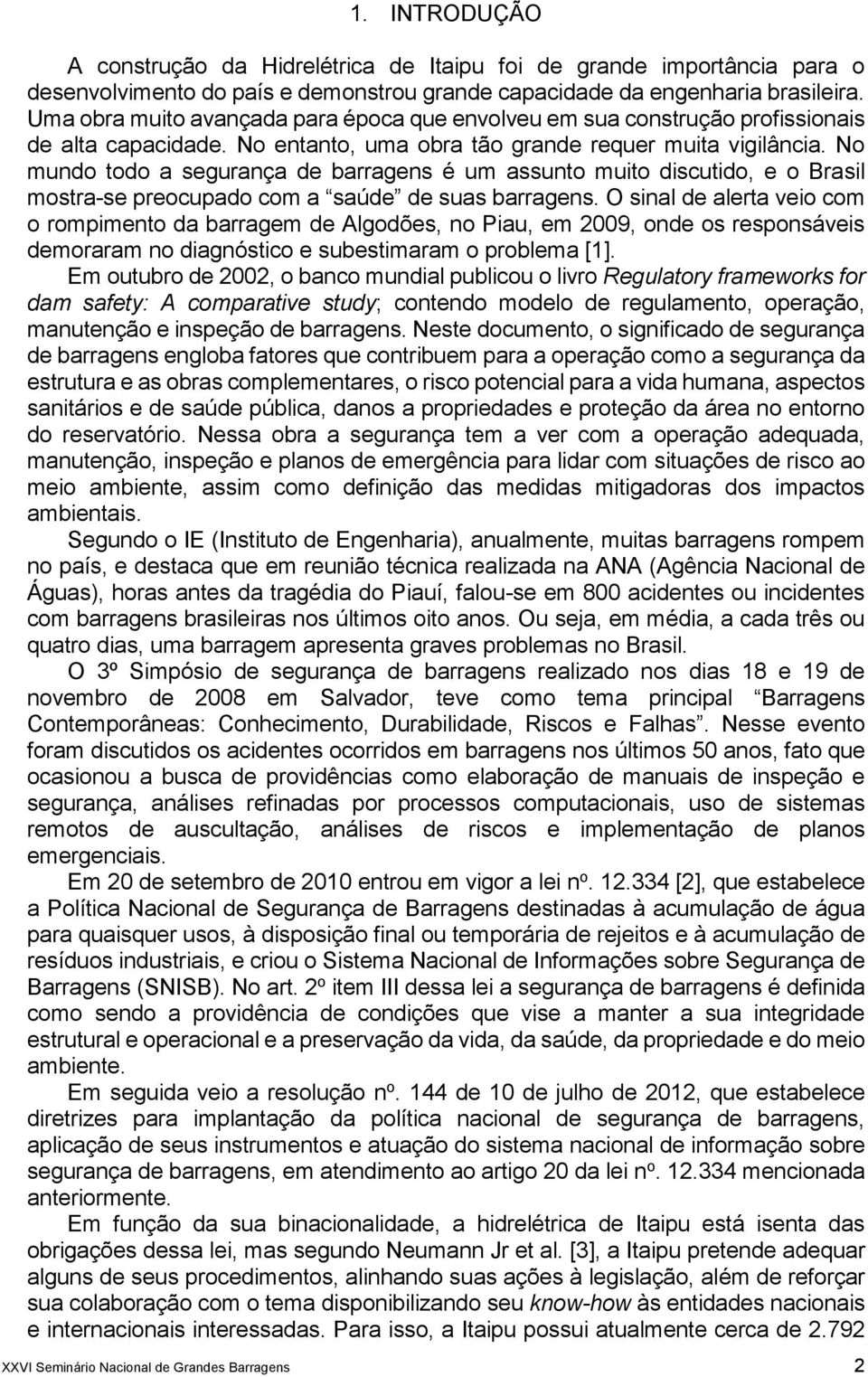 1. INTRODUÇÃO

A construção da Hidrelétrica de Itaipu foi de grande importância para o desenvolvimento do país e demonstrou grande capacidade da engenharia brasileira. Uma obra muito avançada para época que envolveu em sua construção profissionais de alta capacidade. No entanto, uma obra tão grande requer muita vigilância. No mundo todo a segurança de barragens é um assunto muito discutido, e o Brasil mostra-se preocupado com a "saúde" de suas barragens. O sinal de alerta veio com o rompimento da barragem de Algodões, no Piau, em 2009, onde os responsáveis demoraram no diagnóstico e subestimaram o problema [1].

Em outubro de 2002, o banco mundial publicou o livro Regulatory frameworks for dam safety: A comparative study; contendo modelo de regulamento, operação, manutenção e inspeção de barragens. Neste documento, o significado de segurança de barragens engloba fatores que contribuem para a operação como a segurança da estrutura e as obras complementares, o risco potencial para a vida humana, aspectos sanitários e de saúde pública, danos a propriedades e proteção da área no entorno do reservatório. Nessa obra a segurança tem a ver com a operação adequada, manutenção, inspeção e planos de emergência para lidar com situações de risco ao meio ambiente, assim como definição das medidas mitigadoras dos impactos ambientais.

Segundo o IE (Instituto de Engenharia), anualmente, muitas barragens rompem no país, e destaca que em reunião técnica realizada na ANA (Agência Nacional de Águas), horas antes da tragédia do Piauí, falou-se em 800 acidentes ou incidentes com barragens brasileiras nos últimos oito anos. Ou seja, em média, a cada três ou quatro dias, uma barragem apresenta graves problemas no Brasil.

O 3º Simpósio de segurança de barragens realizado nos dias 18 e 19 de novembro de 2008 em Salvador, teve como tema principal "Barragens Contemporâneas: Conhecimento, Durabilidade, Riscos e Falhas". Nesse evento foram discutidos os acidentes ocorridos em barragens nos últimos 50 anos, fato que ocasionou a busca de providências como elaboração de manuais de inspeção e segurança, análises refinadas por processos computacionais, uso de sistemas remotos de auscultação, análises de riscos e implementação de planos emergenciais.

Em 20 de setembro de 2010 entrou em vigor a lei nº. 12.334 [2], que estabelece a Política Nacional de Segurança de Barragens destinadas à acumulação de água para quaisquer usos, à disposição final ou temporária de rejeitos e à acumulação de resíduos industriais, e criou o Sistema Nacional de Informações sobre Segurança de Barragens (SNISB). No art. 2º item III dessa lei a segurança de barragens é definida como sendo a providência de condições que vise a manter a sua integridade estrutural e operacional e a preservação da vida, da saúde, da propriedade e do meio ambiente.

Em seguida veio a resolução nº. 144 de 10 de julho de 2012, que estabelece diretrizes para implantação da política nacional de segurança de barragens, aplicação de seus instrumentos e atuação do sistema nacional de informação sobre segurança de barragens, em atendimento ao artigo 20 da lei nº. 12.334 mencionada anteriormente.

Em função da sua binacionalidade, a hidrelétrica de Itaipu está isenta das obrigações dessa lei, mas segundo Neumann Jr et al. [3], a Itaipu pretende adequar alguns de seus procedimentos, alinhando suas ações à legislação, além de reforçar sua colaboração com o tema disponibilizando seu know-how às entidades nacionais e internacionais interessadas. Para isso, a Itaipu possui atualmente cerca de 2.792

XXVI Seminário Nacional de Grandes Barragens 2